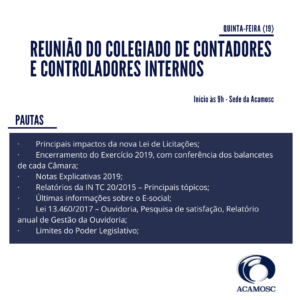 QUINTA-FEIRA (19)

REUNIÃO DO COLEGIADO DE CONTADORES E CONTROLADORES INTERNOS

Início às 9h - Sede da Acamosc

PAUTAS

· Principais impactos da nova Lei de Licitações;
· Encerramento do Exercício 2019, com conferência dos balancetes de cada Câmara;
· Notas Explicativas 2019;
· Relatórios da IN TC 20/2015 – Principais tópicos;
· Últimas informações sobre o E-social;
· Lei 13.460/2017 – Ouvidoria, Pesquisa de satisfação, Relatório anual de Gestão da Ouvidoria;
· Limites do Poder Legislativo;

ACAMOSC